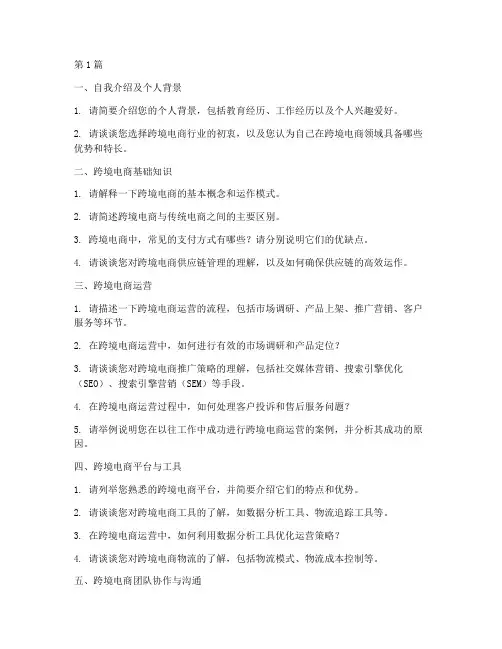 第1篇

一、自我介绍及个人背景

1. 请简要介绍您的个人背景，包括教育经历、工作经历以及个人兴趣爱好。

2. 请谈谈您选择跨境电商行业的初衷，以及您认为自己在跨境电商领域具备哪些优势和特长。

二、跨境电商基础知识

1. 请解释一下跨境电商的基本概念和运作模式。

2. 请简述跨境电商与传统电商之间的主要区别。

3. 跨境电商中，常见的支付方式有哪些？请分别说明它们的优缺点。

4. 请谈谈您对跨境电商供应链管理的理解，以及如何确保供应链的高效运作。

三、跨境电商运营

1. 请描述一下跨境电商运营的流程，包括市场调研、产品上架、推广营销、客户服务等环节。

2. 在跨境电商运营中，如何进行有效的市场调研和产品定位？

3. 请谈谈您对跨境电商推广策略的理解，包括社交媒体营销、搜索引擎优化（SEO）、搜索引擎营销（SEM）等手段。

4. 在跨境电商运营过程中，如何处理客户投诉和售后服务问题？

5. 请举例说明您在以往工作中成功进行跨境电商运营的案例，并分析其成功的原因。

四、跨境电商平台与工具

1. 请列举您熟悉的跨境电商平台，并简要介绍它们的特点和优势。

2. 请谈谈您对跨境电商工具的了解，如数据分析工具、物流追踪工具等。

3. 在跨境电商运营中，如何利用数据分析工具优化运营策略？

4. 请谈谈您对跨境电商物流的了解，包括物流模式、物流成本控制等。

五、跨境电商团队协作与沟通